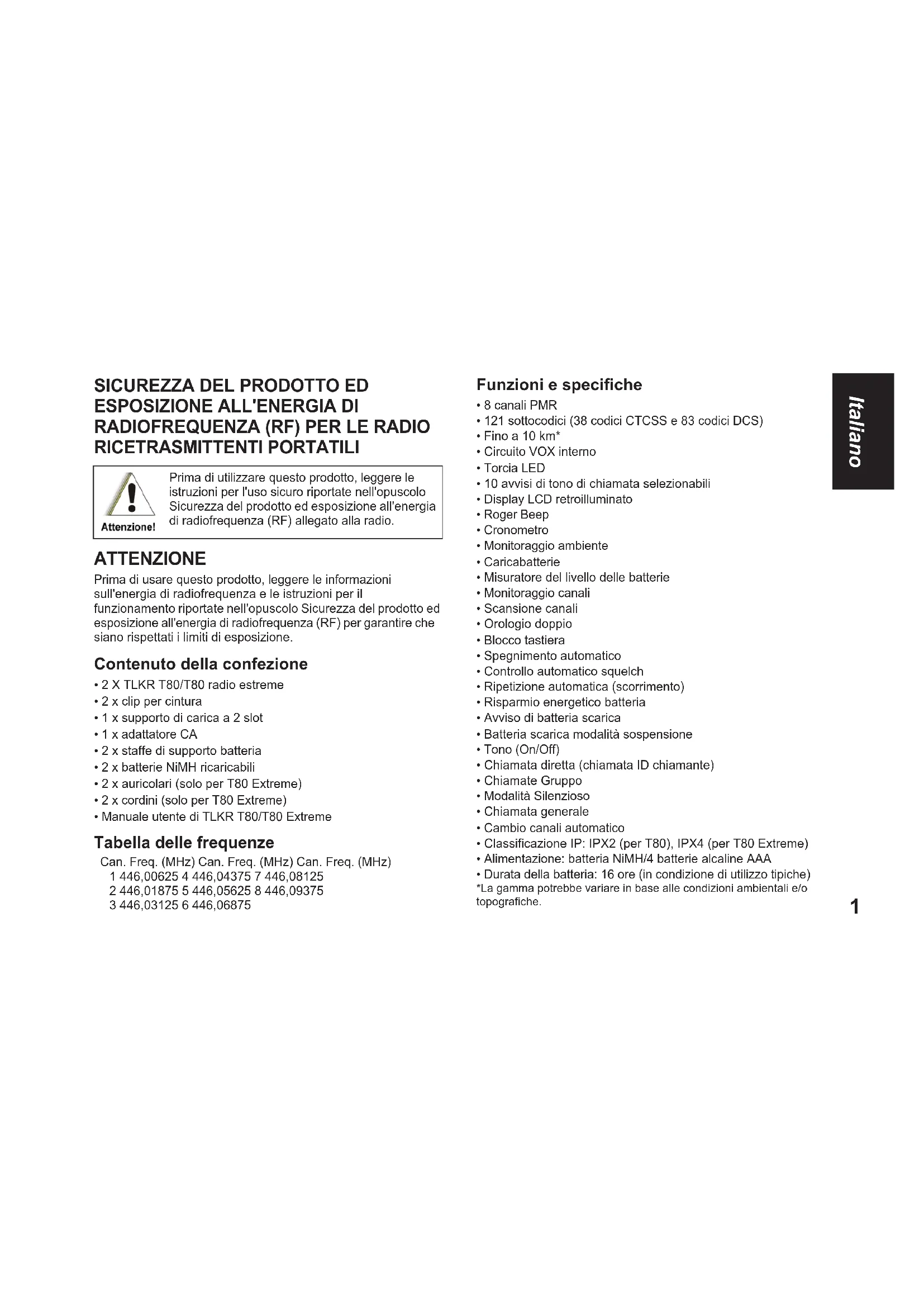 SICUREZZA DEL PRODOTTO ED ESPOSIZIONE ALL'ENERGIA DI RADIOFREQUENZA (RF) PER LE RADIO RICETRASMITTENTI PORTATILI

Attenzione!

Prima di utilizzare questo prodotto, leggere le istruzioni per l'uso sicuro riportate nell'opuscolo Sicurezza del prodotto ed esposizione all'energia di radiofrequenza (RF) allegato alla radio.

ATTENZIONE

Prima di usare questo prodotto, leggere le informazioni sull'energia di radiofrequenza e le istruzioni per il funzionamento riportate nell'opuscolo Sicurezza del prodotto ed esposizione all'energia di radiofrequenza (RF) per garantire che siano rispettati i limiti di esposizione.

Contenuto della confezione

• 2 X TLKR T80/T80 radio estreme
• 2 x clip per cintura
• 1 x supporto di carica a 2 slot
• 1 x adattatore CA
• 2 x staffe di supporto batteria
• 2 x batterie NiMH ricaricabili
• 2 x auricolari (solo per T80 Extreme)
• 2 x cordini (solo per T80 Extreme)
• Manuale utente di TLKR T80/T80 Extreme

Tabella delle frequenze

| Can. | Freq. (MHz) | Can. | Freq. (MHz) | Can. | Freq. (MHz) |
|---|---|---|---|---|---|
| 1 | 446,00625 | 4 | 446,04375 | 7 | 446,08125 |
| 2 | 446,01875 | 5 | 446,05625 | 8 | 446,09375 |
| 3 | 446,03125 | 6 | 446,06875 | | |

Funzioni e specifiche

• 8 canali PMR
• 121 sottocodici (38 codici CTCSS e 83 codici DCS)
• Fino a 10 km*
• Circuito VOX interno
• Torcia LED
• 10 avvisi di tono di chiamata selezionabili
• Display LCD retroilluminato
• Roger Beep
• Cronometro
• Monitoraggio ambiente
• Caricabatterie
• Misuratore del livello delle batterie
• Monitoraggio canali
• Scansione canali
• Orologio doppio
• Blocco tastiera
• Spegnimento automatico
• Controllo automatico squelch
• Ripetizione automatica (scorrimento)
• Risparmio energetico batteria
• Avviso di batteria scarica
• Batteria scarica modalità sospensione
• Tono (On/Off)
• Chiamata diretta (chiamata ID chiamante)
• Chiamate Gruppo
• Modalità Silenzioso
• Chiamata generale
• Cambio canali automatico
• Classificazione IP: IPX2 (per T80), IPX4 (per T80 Extreme)
• Alimentazione: batteria NiMH/4 batterie alcaline AAA
• Durata della batteria: 16 ore (in condizione di utilizzo tipiche)
*La gamma potrebbe variare in base alle condizioni ambientali e/o topografiche.

Italiano

1